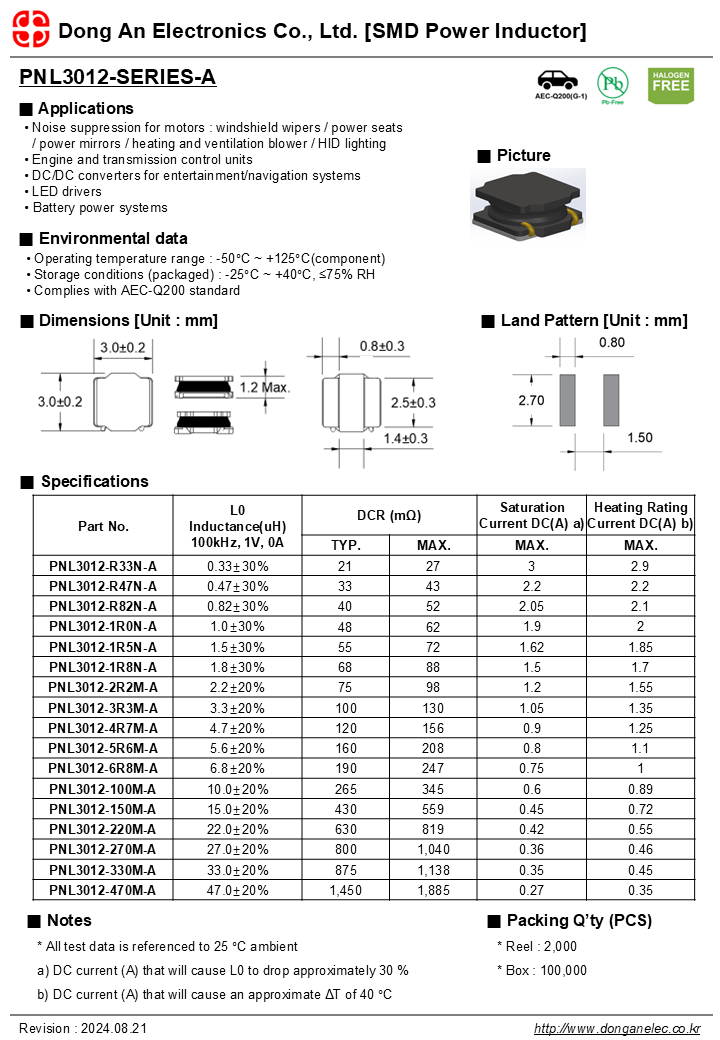 Dong An Electronics Co., Ltd. [SMD Power Inductor]

PNL3012-SERIES-A

AEC-Q200(G-1)

Pb

Pb-Free

HALOGEN FREE

■ Applications

• Noise suppression for motors : windshield wipers / power seats / power mirrors / heating and ventilation blower / HID lighting
• Engine and transmission control units
• DC/DC converters for entertainment/navigation systems
• LED drivers
• Battery power systems

■ Picture

■ Environmental data

• Operating temperature range : -50°C ~ +125°C(component)
• Storage conditions (packaged) : -25°C ~ +40°C, ≤75% RH
• Complies with AEC-Q200 standard

■ Dimensions [Unit : mm]

3.0±0.2

3.0±0.2

1.2 Max.

0.8±0.3

2.5±0.3

1.4±0.3

■ Land Pattern [Unit : mm]

0.80

2.70

1.50

■ Specifications

| Part No. | L0 Inductance(uH) 100kHz, 1V, 0A | DCR (mΩ) TYP. | DCR (mΩ) MAX. | Saturation Current DC(A) a) MAX. | Heating Rating Current DC(A) b) MAX. |
|---|---|---|---|---|---|
| PNL3012-R33N-A | 0.33±30% | 21 | 27 | 3 | 2.9 |
| PNL3012-R47N-A | 0.47±30% | 33 | 43 | 2.2 | 2.2 |
| PNL3012-R82N-A | 0.82±30% | 40 | 52 | 2.05 | 2.1 |
| PNL3012-1R0N-A | 1.0±30% | 48 | 62 | 1.9 | 2 |
| PNL3012-1R5N-A | 1.5±30% | 55 | 72 | 1.62 | 1.85 |
| PNL3012-1R8N-A | 1.8±30% | 68 | 88 | 1.5 | 1.7 |
| PNL3012-2R2M-A | 2.2±20% | 75 | 98 | 1.2 | 1.55 |
| PNL3012-3R3M-A | 3.3±20% | 100 | 130 | 1.05 | 1.35 |
| PNL3012-4R7M-A | 4.7±20% | 120 | 156 | 0.9 | 1.25 |
| PNL3012-5R6M-A | 5.6±20% | 160 | 208 | 0.8 | 1.1 |
| PNL3012-6R8M-A | 6.8±20% | 190 | 247 | 0.75 | 1 |
| PNL3012-100M-A | 10.0±20% | 265 | 345 | 0.6 | 0.89 |
| PNL3012-150M-A | 15.0±20% | 430 | 559 | 0.45 | 0.72 |
| PNL3012-220M-A | 22.0±20% | 630 | 819 | 0.42 | 0.55 |
| PNL3012-270M-A | 27.0±20% | 800 | 1,040 | 0.36 | 0.46 |
| PNL3012-330M-A | 33.0±20% | 875 | 1,138 | 0.35 | 0.45 |
| PNL3012-470M-A | 47.0±20% | 1,450 | 1,885 | 0.27 | 0.35 |

■ Notes

* All test data is referenced to 25 °C ambient

a) DC current (A) that will cause L0 to drop approximately 30 %

b) DC current (A) that will cause an approximate ΔT of 40 °C

■ Packing Q'ty (PCS)

* Reel : 2,000

* Box : 100,000

Revision : 2024.08.21

http://www.donganelec.co.kr